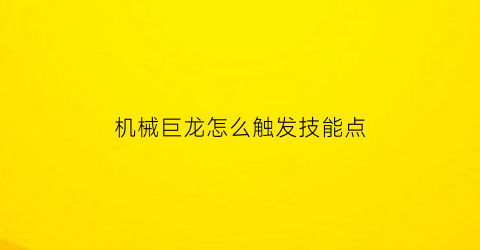 机械巨龙怎么触发技能点